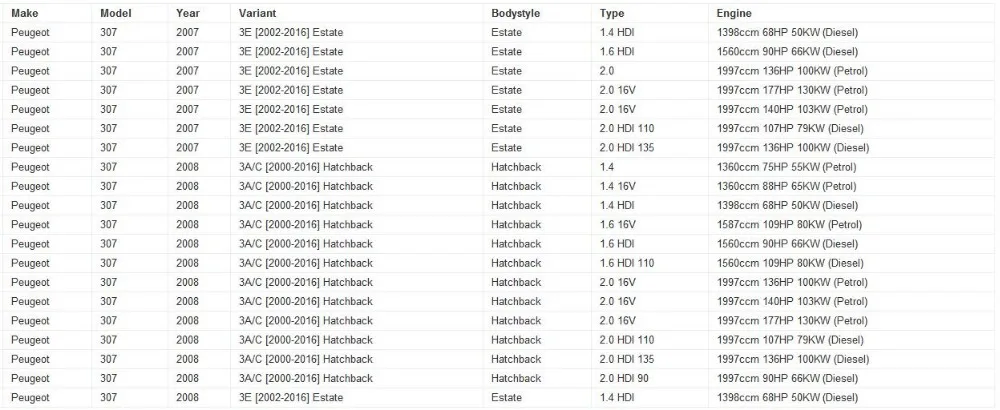 | Make | Model | Year | Variant | Bodystyle | Type | Engine |
|---|---|---|---|---|---|---|
| Peugeot | 307 | 2007 | 3E [2002-2016] Estate | Estate | 1.4 HDI | 1398ccm 68HP 50KW (Diesel) |
| Peugeot | 307 | 2007 | 3E [2002-2016] Estate | Estate | 1.6 HDI | 1560ccm 90HP 66KW (Diesel) |
| Peugeot | 307 | 2007 | 3E [2002-2016] Estate | Estate | 2.0 | 1997ccm 136HP 100KW (Petrol) |
| Peugeot | 307 | 2007 | 3E [2002-2016] Estate | Estate | 2.0 16V | 1997ccm 177HP 130KW (Petrol) |
| Peugeot | 307 | 2007 | 3E [2002-2016] Estate | Estate | 2.0 16V | 1997ccm 140HP 103KW (Petrol) |
| Peugeot | 307 | 2007 | 3E [2002-2016] Estate | Estate | 2.0 HDI 110 | 1997ccm 107HP 79KW (Diesel) |
| Peugeot | 307 | 2007 | 3E [2002-2016] Estate | Estate | 2.0 HDI 135 | 1997ccm 136HP 100KW (Diesel) |
| Peugeot | 307 | 2008 | 3A/C [2000-2016] Hatchback | Hatchback | 1.4 | 1360ccm 75HP 55KW (Petrol) |
| Peugeot | 307 | 2008 | 3A/C [2000-2016] Hatchback | Hatchback | 1.4 16V | 1360ccm 88HP 65KW (Petrol) |
| Peugeot | 307 | 2008 | 3A/C [2000-2016] Hatchback | Hatchback | 1.4 HDI | 1398ccm 68HP 50KW (Diesel) |
| Peugeot | 307 | 2008 | 3A/C [2000-2016] Hatchback | Hatchback | 1.6 16V | 1587ccm 109HP 80KW (Petrol) |
| Peugeot | 307 | 2008 | 3A/C [2000-2016] Hatchback | Hatchback | 1.6 HDI | 1560ccm 90HP 66KW (Diesel) |
| Peugeot | 307 | 2008 | 3A/C [2000-2016] Hatchback | Hatchback | 1.6 HDI 110 | 1560ccm 109HP 80KW (Diesel) |
| Peugeot | 307 | 2008 | 3A/C [2000-2016] Hatchback | Hatchback | 2.0 16V | 1997ccm 136HP 100KW (Petrol) |
| Peugeot | 307 | 2008 | 3A/C [2000-2016] Hatchback | Hatchback | 2.0 16V | 1997ccm 140HP 103KW (Petrol) |
| Peugeot | 307 | 2008 | 3A/C [2000-2016] Hatchback | Hatchback | 2.0 16V | 1997ccm 177HP 130KW (Petrol) |
| Peugeot | 307 | 2008 | 3A/C [2000-2016] Hatchback | Hatchback | 2.0 HDI 110 | 1997ccm 107HP 79KW (Diesel) |
| Peugeot | 307 | 2008 | 3A/C [2000-2016] Hatchback | Hatchback | 2.0 HDI 135 | 1997ccm 136HP 100KW (Diesel) |
| Peugeot | 307 | 2008 | 3A/C [2000-2016] Hatchback | Hatchback | 2.0 HDI 90 | 1997ccm 90HP 66KW (Diesel) |
| Peugeot | 307 | 2008 | 3E [2002-2016] Estate | Estate | 1.4 HDI | 1398ccm 68HP 50KW (Diesel) |